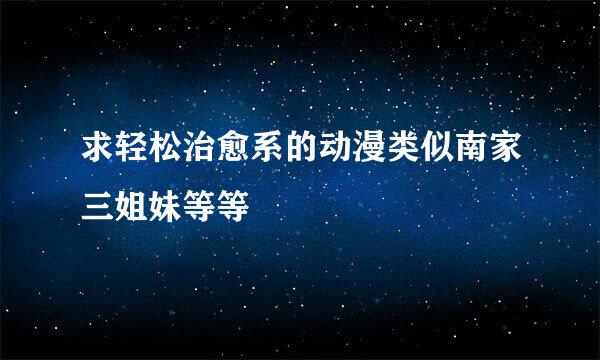 求轻松治愈系的动漫类似南家三姐妹等等